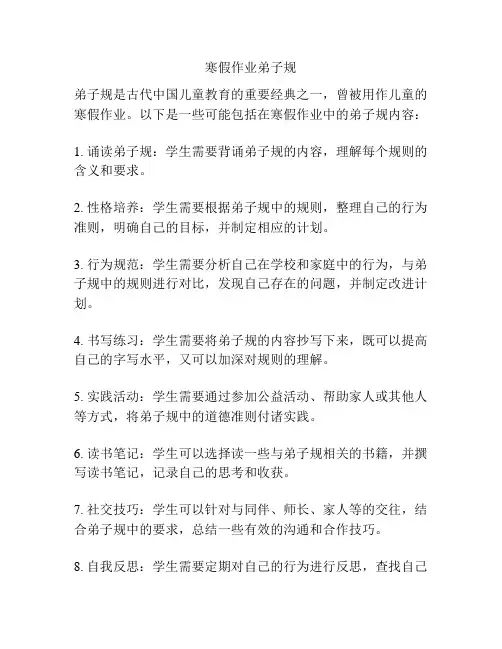 寒假作业弟子规

弟子规是古代中国儿童教育的重要经典之一，曾被用作儿童的寒假作业。以下是一些可能包括在寒假作业中的弟子规内容：

1. 诵读弟子规：学生需要背诵弟子规的内容，理解每个规则的含义和要求。

2. 性格培养：学生需要根据弟子规中的规则，整理自己的行为准则，明确自己的目标，并制定相应的计划。

3. 行为规范：学生需要分析自己在学校和家庭中的行为，与弟子规中的规则进行对比，发现自己存在的问题，并制定改进计划。

4. 书写练习：学生需要将弟子规的内容抄写下来，既可以提高自己的字写水平，又可以加深对规则的理解。

5. 实践活动：学生需要通过参加公益活动、帮助家人或其他人等方式，将弟子规中的道德准则付诸实践。

6. 读书笔记：学生可以选择读一些与弟子规相关的书籍，并撰写读书笔记，记录自己的思考和收获。

7. 社交技巧：学生可以针对与同伴、师长、家人等的交往，结合弟子规中的要求，总结一些有效的沟通和合作技巧。

8. 自我反思：学生需要定期对自己的行为进行反思，查找自己